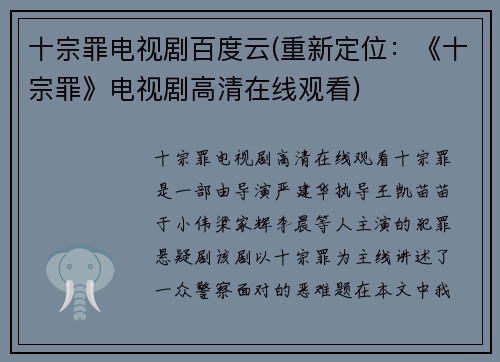 十宗罪电视剧百度云(重新定位：《十宗罪》电视剧高清在线观看)

十宗罪电视剧高清在线观看十宗罪是一部由导演严建华执导王凯苗苗于小伟梁家辉李晨等人主演的犯罪悬疑剧该剧以十宗罪为主线讲述了一众警察面对的恶难题在本文中我